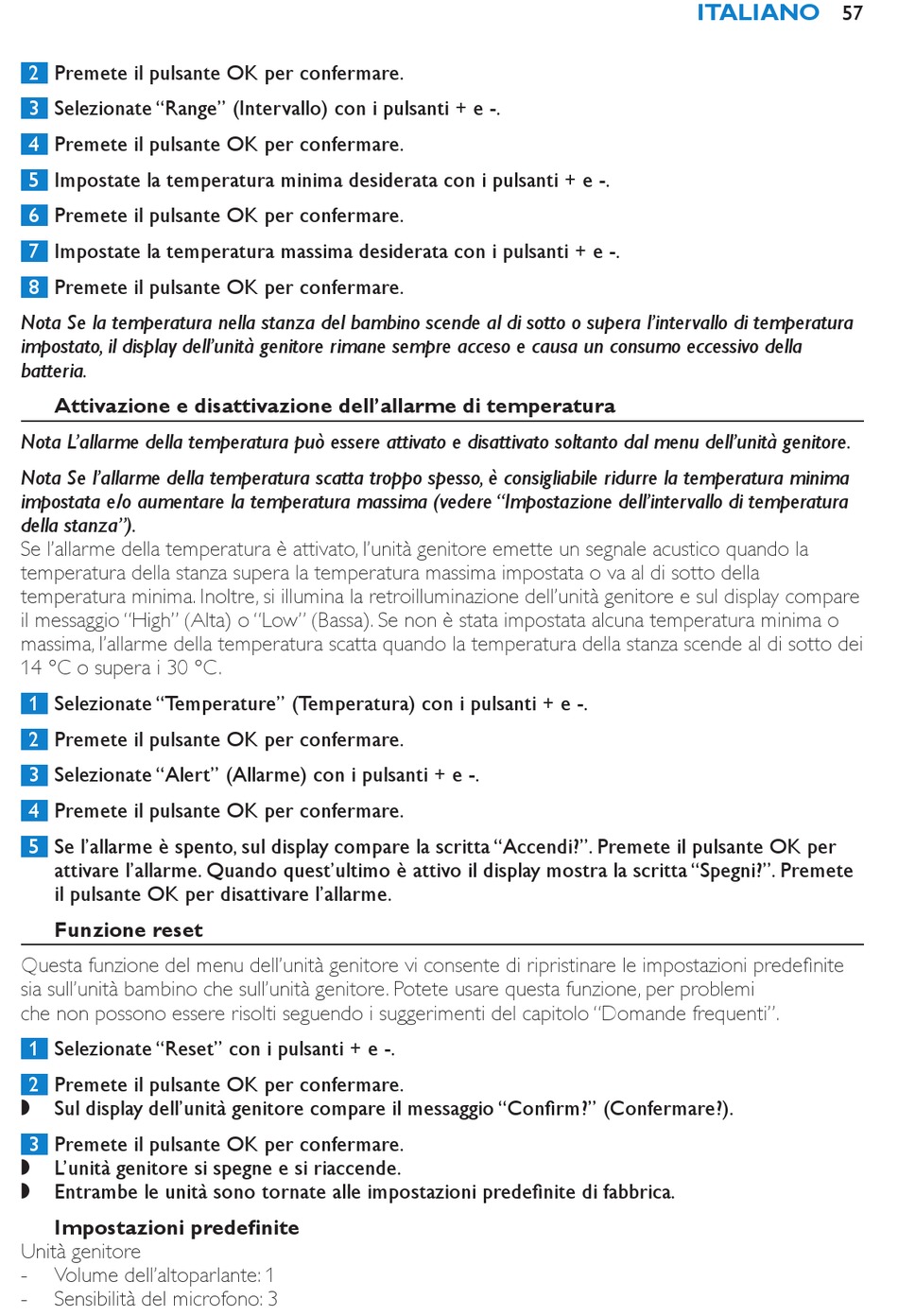 ITALIANO 57

2 Premete il pulsante OK per confermare.

3 Selezionate “Range” (Intervallo) con i pulsanti + e -.

4 Premete il pulsante OK per confermare.

5 Impostate la temperatura minima desiderata con i pulsanti + e -.

6 Premete il pulsante OK per confermare.

7 Impostate la temperatura massima desiderata con i pulsanti + e -.

8 Premete il pulsante OK per confermare.

Nota Se la temperatura nella stanza del bambino scende al di sotto o supera l’intervallo di temperatura impostato, il display dell’unità genitore rimane sempre acceso e causa un consumo eccessivo della batteria.

Attivazione e disattivazione dell’allarme di temperatura

Nota L’allarme della temperatura può essere attivato e disattivato soltanto dal menu dell’unità genitore.

Nota Se l’allarme della temperatura scatta troppo spesso, è consigliabile ridurre la temperatura minima impostata e/o aumentare la temperatura massima (vedere “Impostazione dell’intervallo di temperatura della stanza”).
Se l’allarme della temperatura è attivato, l’unità genitore emette un segnale acustico quando la temperatura della stanza supera la temperatura massima impostata o va al di sotto della temperatura minima. Inoltre, si illumina la retroilluminazione dell’unità genitore e sul display compare il messaggio “High” (Alta) o “Low” (Bassa). Se non è stata impostata alcuna temperatura minima o massima, l’allarme della temperatura scatta quando la temperatura della stanza scende al di sotto dei 14 °C o supera i 30 °C.

1 Selezionate “Temperature” (Temperatura) con i pulsanti + e -.

2 Premete il pulsante OK per confermare.

3 Selezionate “Alert” (Allarme) con i pulsanti + e -.

4 Premete il pulsante OK per confermare.

5 Se l’allarme è spento, sul display compare la scritta “Accendi?”. Premete il pulsante OK per attivare l’allarme. Quando quest’ultimo è attivo il display mostra la scritta “Spegni?”. Premete il pulsante OK per disattivare l’allarme.

Funzione reset

Questa funzione del menu dell’unità genitore vi consente di ripristinare le impostazioni predefinite sia sull’unità bambino che sull’unità genitore. Potete usare questa funzione, per problemi che non possono essere risolti seguendo i suggerimenti del capitolo “Domande frequenti”.

1 Selezionate “Reset” con i pulsanti + e -.

2 Premete il pulsante OK per confermare.
◗ Sul display dell’unità genitore compare il messaggio “Confirm?” (Confermare?).

3 Premete il pulsante OK per confermare.
◗ L’unità genitore si spegne e si riaccende.
◗ Entrambe le unità sono tornate alle impostazioni predefinite di fabbrica.

Impostazioni predefinite
Unità genitore
- Volume dell’altoparlante: 1
- Sensibilità del microfono: 3